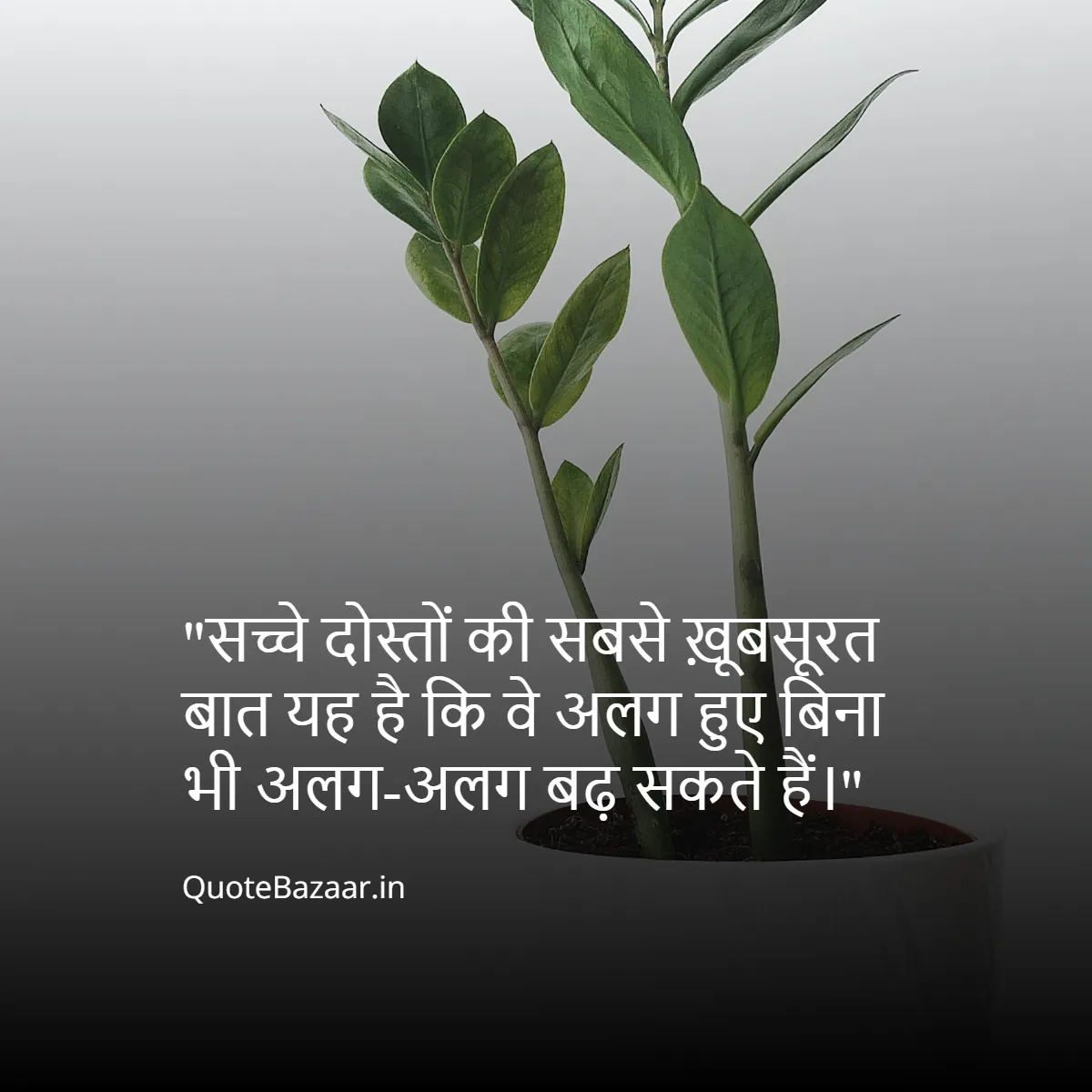 "सच्चे दोस्तों की सबसे ख़ूबसूरत बात यह है कि वे अलग हुए बिना भी अलग-अलग बढ़ सकते हैं।"

QuoteBazaar.in